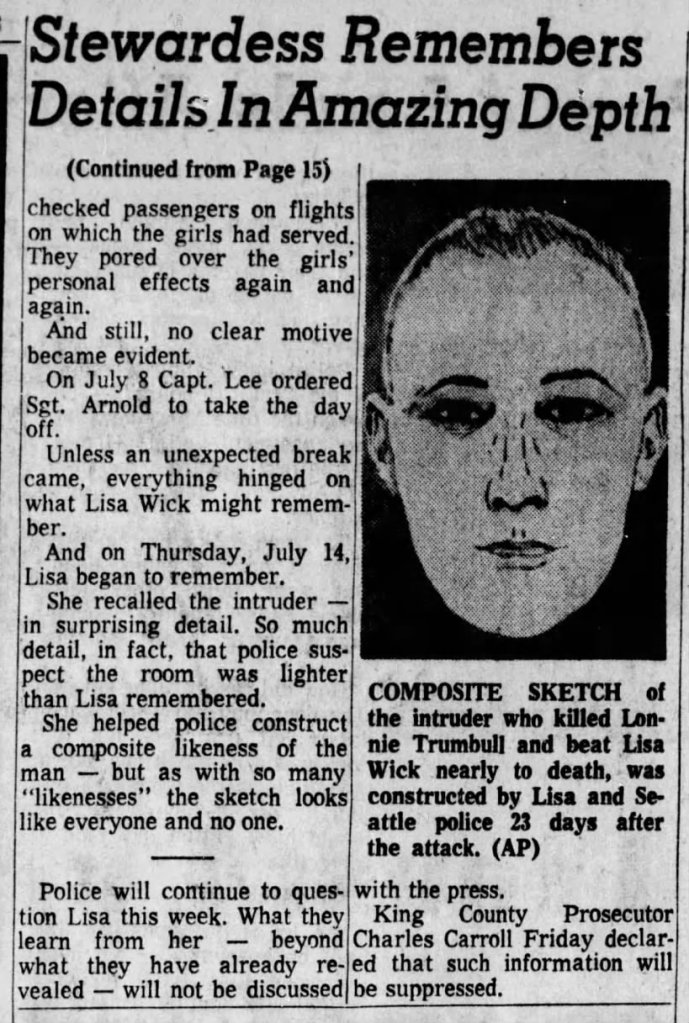 Stewardess Remembers Details In Amazing Depth

(Continued from Page 15)

checked passengers on flights on which the girls had served. They pored over the girls' personal effects again and again.

And still, no clear motive became evident.

On July 8 Capt. Lee ordered Sgt. Arnold to take the day off.

Unless an unexpected break came, everything hinged on what Lisa Wick might remember.

And on Thursday, July 14, Lisa began to remember.

She recalled the intruder — in surprising detail. So much detail, in fact, that police suspect the room was lighter than Lisa remembered.

She helped police construct a composite likeness of the man — but as with so many "likenesses" the sketch looks like everyone and no one.

COMPOSITE SKETCH of the intruder who killed Lonnie Trumbull and beat Lisa Wick nearly to death, was constructed by Lisa and Seattle police 23 days after the attack. (AP)

Police will continue to question Lisa this week. What they learn from her — beyond what they have already revealed — will not be discussed with the press.

King County Prosecutor Charles Carroll Friday declared that such information will be suppressed.